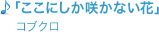 ♪「ここにしか咲かない花」

コブクロ